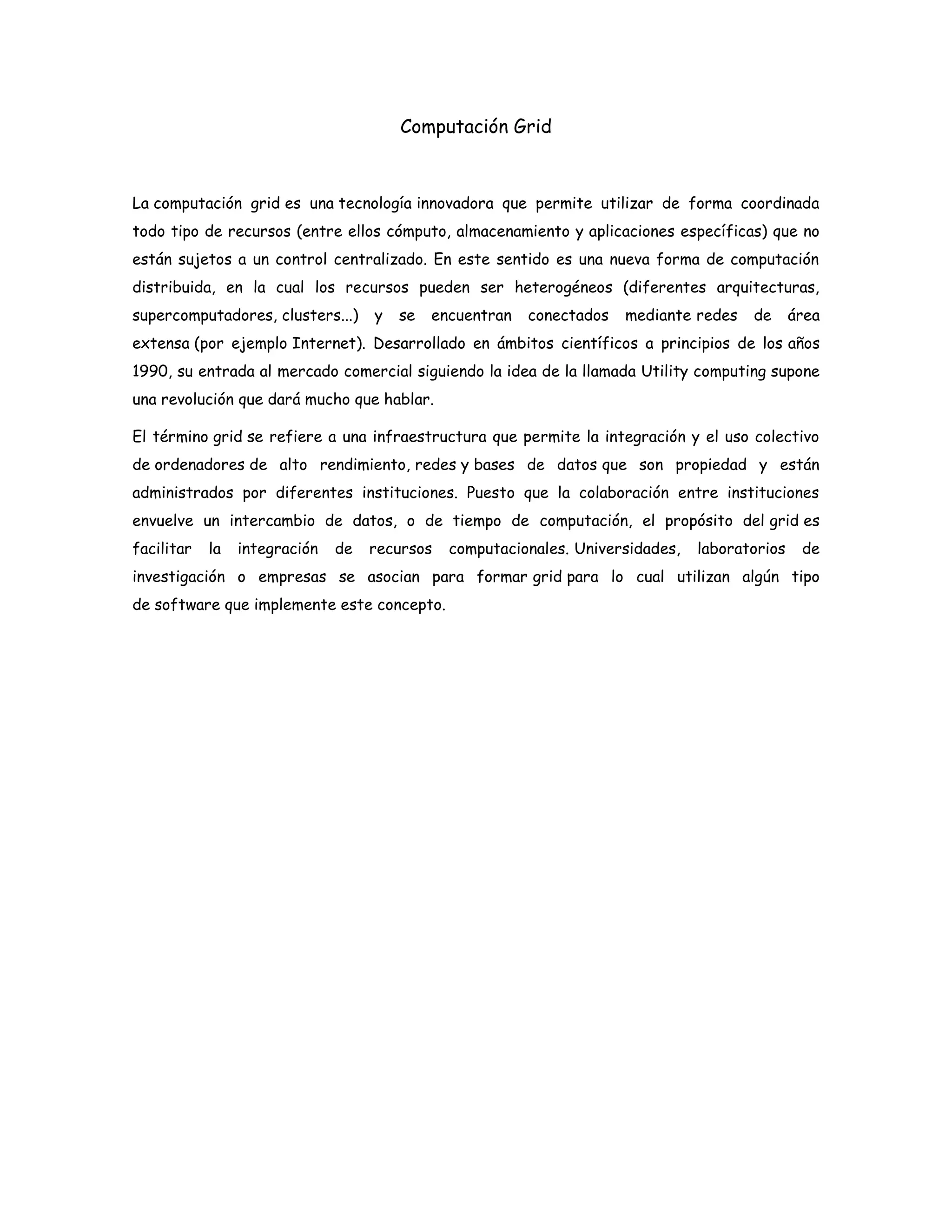 Computación Grid

La computación grid es una tecnología innovadora que permite utilizar de forma coordinada todo tipo de recursos (entre ellos cómputo, almacenamiento y aplicaciones específicas) que no están sujetos a un control centralizado. En este sentido es una nueva forma de computación distribuida, en la cual los recursos pueden ser heterogéneos (diferentes arquitecturas, supercomputadores, clusters...) y se encuentran conectados mediante redes de área extensa (por ejemplo Internet). Desarrollado en ámbitos científicos a principios de los años 1990, su entrada al mercado comercial siguiendo la idea de la llamada Utility computing supone una revolución que dará mucho que hablar.

El término grid se refiere a una infraestructura que permite la integración y el uso colectivo de ordenadores de alto rendimiento, redes y bases de datos que son propiedad y están administrados por diferentes instituciones. Puesto que la colaboración entre instituciones envuelve un intercambio de datos, o de tiempo de computación, el propósito del grid es facilitar la integración de recursos computacionales. Universidades, laboratorios de investigación o empresas se asocian para formar grid para lo cual utilizan algún tipo de software que implemente este concepto.